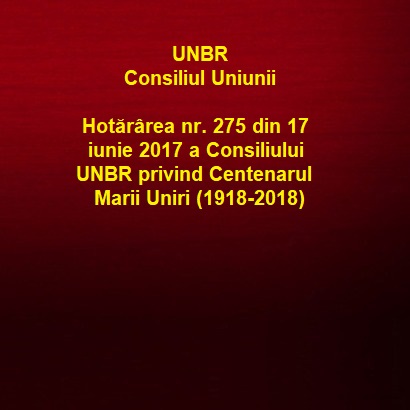 UNBR
Consiliul Uniunii

Hotărârea nr. 275 din 17 iunie 2017 a Consiliului UNBR privind Centenarul Marii Uniri (1918-2018)